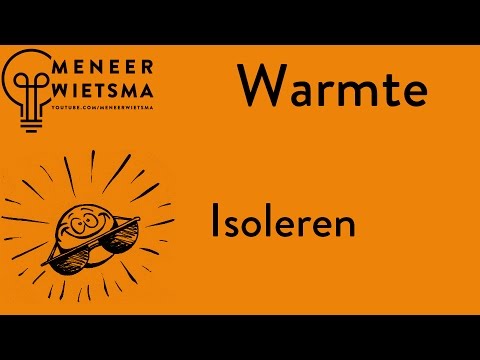 MENEER
WIETSMA
YOUTUBE.COM/MENEERWIETSMA

Warmte

Isoleren